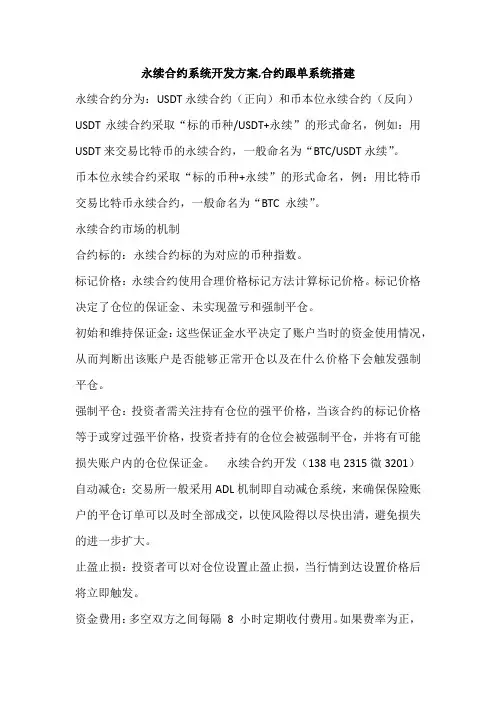 永续合约系统开发方案,合约跟单系统搭建

永续合约分为：USDT 永续合约（正向）和币本位永续合约（反向）

USDT 永续合约采取“标的币种/USDT+永续”的形式命名，例如：用 USDT 来交易比特币的永续合约，一般命名为“BTC/USDT 永续”。

币本位永续合约采取“标的币种+永续”的形式命名，例：用比特币交易比特币永续合约，一般命名为“BTC 永续”。

永续合约市场的机制

合约标的：永续合约标的为对应的币种指数。

标记价格：永续合约使用合理价格标记方法计算标记价格。标记价格决定了仓位的保证金、未实现盈亏和强制平仓。

初始和维持保证金：这些保证金水平决定了账户当时的资金使用情况，从而判断出该账户是否能够正常开仓以及在什么价格下会触发强制平仓。

强制平仓：投资者需关注持有仓位的强平价格，当该合约的标记价格等于或穿过强平价格，投资者持有的仓位会被强制平仓，并将有可能损失账户内的仓位保证金。　永续合约开发（138 电 2315 微 3201）

自动减仓：交易所一般采用 ADL 机制即自动减仓系统，来确保保险账户的平仓订单可以及时全部成交，以使风险得以尽快出清，避免损失的进一步扩大。

止盈止损：投资者可以对仓位设置止盈止损，当行情到达设置价格后将立即触发。

资金费用：多空双方之间每隔 8 小时定期收付费用。如果费率为正，